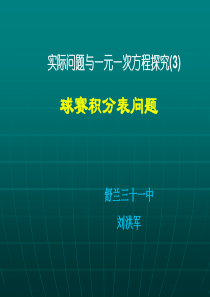 实际问题与一元一次方程探究(3)

球赛积分表问题

舒兰三十一中

刘洪军